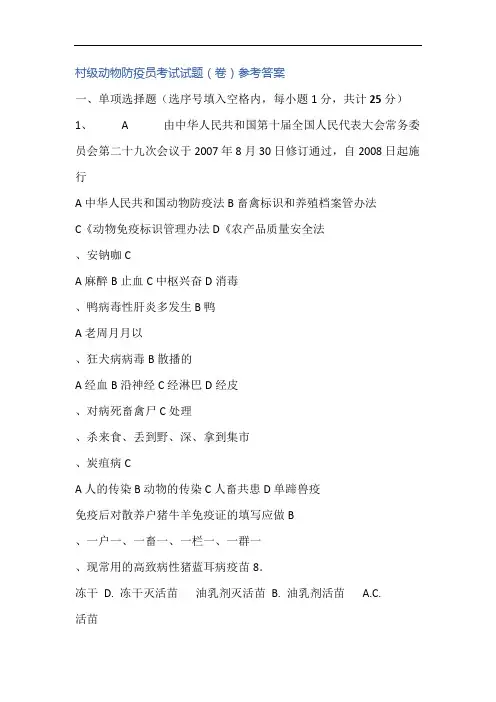 村级动物防疫员考试试题（卷）参考答案

一、单项选择题（选序号填入空格内，每小题 1 分，共计 25 分）

1、 A 由中华人民共和国第十届全国人民代表大会常务委员会第二十九次会议于 2007 年 8 月 30 日修订通过，自 2008 日起施行

A 中华人民共和国动物防疫法 B 畜禽标识和养殖档案管办法

C《动物免疫标识管理办法 D《农产品质量安全法

、安钠咖 C

A 麻醉 B 止血 C 中枢兴奋 D 消毒

、鸭病毒性肝炎多发生 B 鸭

A 老周月月以

、狂犬病病毒 B 散播的

A 经血 B 沿神经 C 经淋巴 D 经皮

、对病死畜禽尸 C 处理

、杀来食、丢到野、深、拿到集市

、炭疽病 C

A 人的传染 B 动物的传染 C 人畜共患 D 单蹄兽疫

免疫后对散养户猪牛羊免疫证的填写应做 B

、一户一、一畜一、一栏一、一群一

、现常用的高致病性猪蓝耳病疫苗 8.

冻干 D. 冻干灭活苗 油乳剂灭活苗 B. 油乳剂活苗 A.C.

活苗